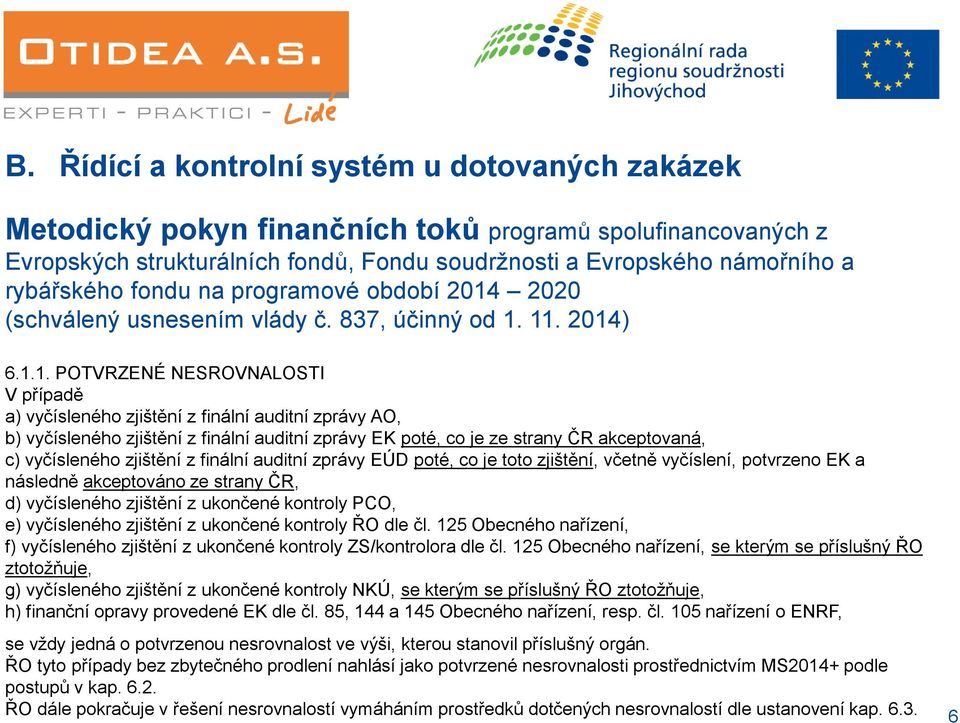 OTIDEA A.S.
EXPERTI - PRAKTICI - Lidé

Regionální rada regionu soudržnosti Jihovýchod

B. Řídící a kontrolní systém u dotovaných zakázek

Metodický pokyn finančních toků programů spolufinancovaných z Evropských strukturálních fondů, Fondu soudržnosti a Evropského námořního a rybářského fondu na programové období 2014 – 2020 (schválený usnesením vlády č. 837, účinný od 1. 11. 2014)

6.1.1. POTVRZENÉ NESROVNALOSTI
V případě
a) vyčísleného zjištění z finální auditní zprávy AO,
b) vyčísleného zjištění z finální auditní zprávy EK poté, co je ze strany ČR akceptovaná,
c) vyčísleného zjištění z finální auditní zprávy EÚD poté, co je toto zjištění, včetně vyčíslení, potvrzeno EK a následně akceptováno ze strany ČR,
d) vyčísleného zjištění z ukončené kontroly PCO,
e) vyčísleného zjištění z ukončené kontroly ŘO dle čl. 125 Obecného nařízení,
f) vyčísleného zjištění z ukončené kontroly ZS/kontrolora dle čl. 125 Obecného nařízení, se kterým se příslušný ŘO ztotožňuje,
g) vyčísleného zjištění z ukončené kontroly NKÚ, se kterým se příslušný ŘO ztotožňuje,
h) finanční opravy provedené EK dle čl. 85, 144 a 145 Obecného nařízení, resp. čl. 105 nařízení o ENRF,

se vždy jedná o potvrzenou nesrovnalost ve výši, kterou stanovil příslušný orgán.
ŘO tyto případy bez zbytečného prodlení nahlásí jako potvrzené nesrovnalosti prostřednictvím MS2014+ podle postupů v kap. 6.2.
ŘO dále pokračuje v řešení nesrovnalostí vymáháním prostředků dotčených nesrovnalostí dle ustanovení kap. 6.3.

6